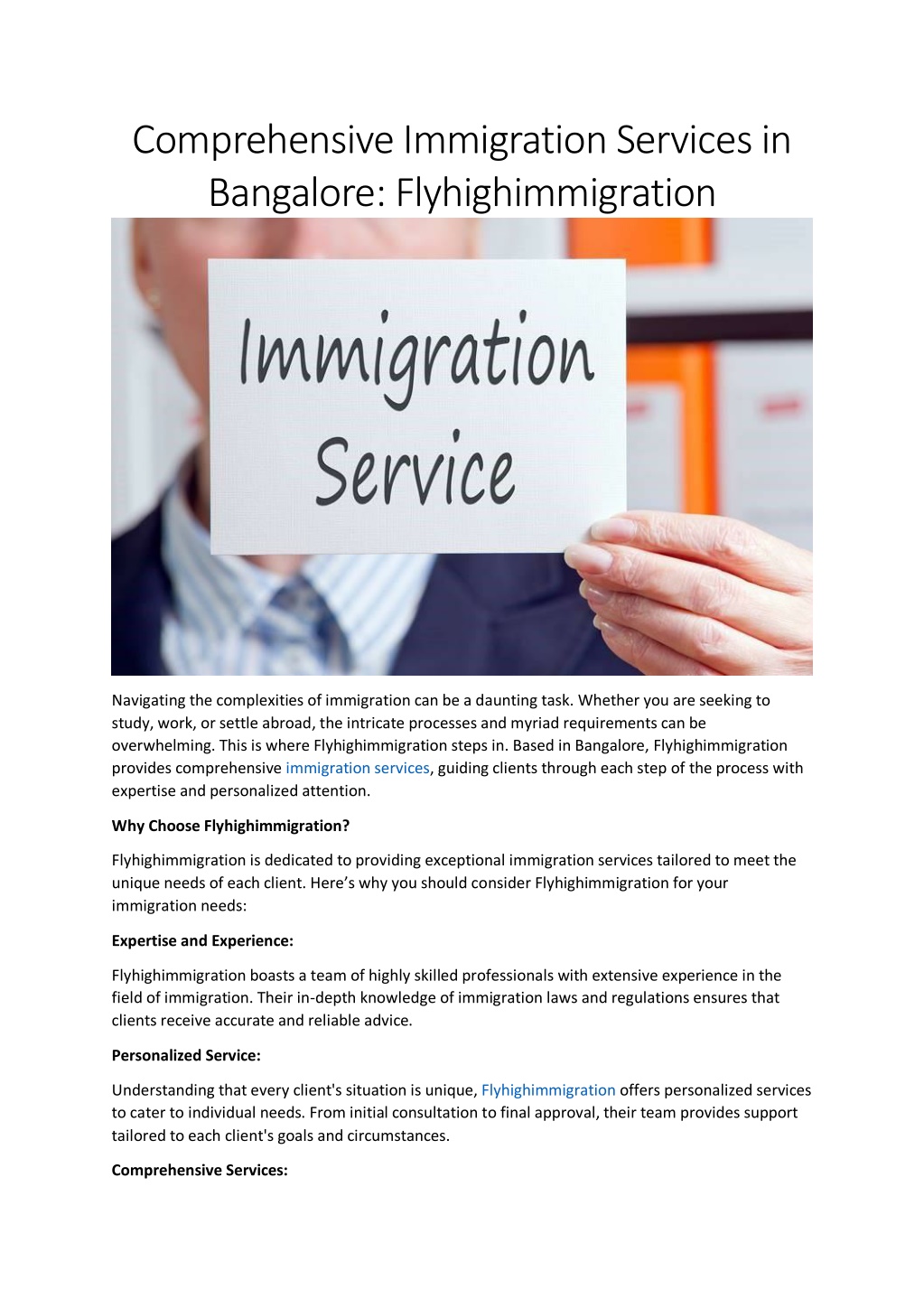 Comprehensive Immigration Services in Bangalore: Flyhighimmigration

Immigration Service

Navigating the complexities of immigration can be a daunting task. Whether you are seeking to study, work, or settle abroad, the intricate processes and myriad requirements can be overwhelming. This is where Flyhighimmigration steps in. Based in Bangalore, Flyhighimmigration provides comprehensive immigration services, guiding clients through each step of the process with expertise and personalized attention.

Why Choose Flyhighimmigration?

Flyhighimmigration is dedicated to providing exceptional immigration services tailored to meet the unique needs of each client. Here's why you should consider Flyhighimmigration for your immigration needs:

Expertise and Experience:

Flyhighimmigration boasts a team of highly skilled professionals with extensive experience in the field of immigration. Their in-depth knowledge of immigration laws and regulations ensures that clients receive accurate and reliable advice.

Personalized Service:

Understanding that every client's situation is unique, Flyhighimmigration offers personalized services to cater to individual needs. From initial consultation to final approval, their team provides support tailored to each client's goals and circumstances.

Comprehensive Services: